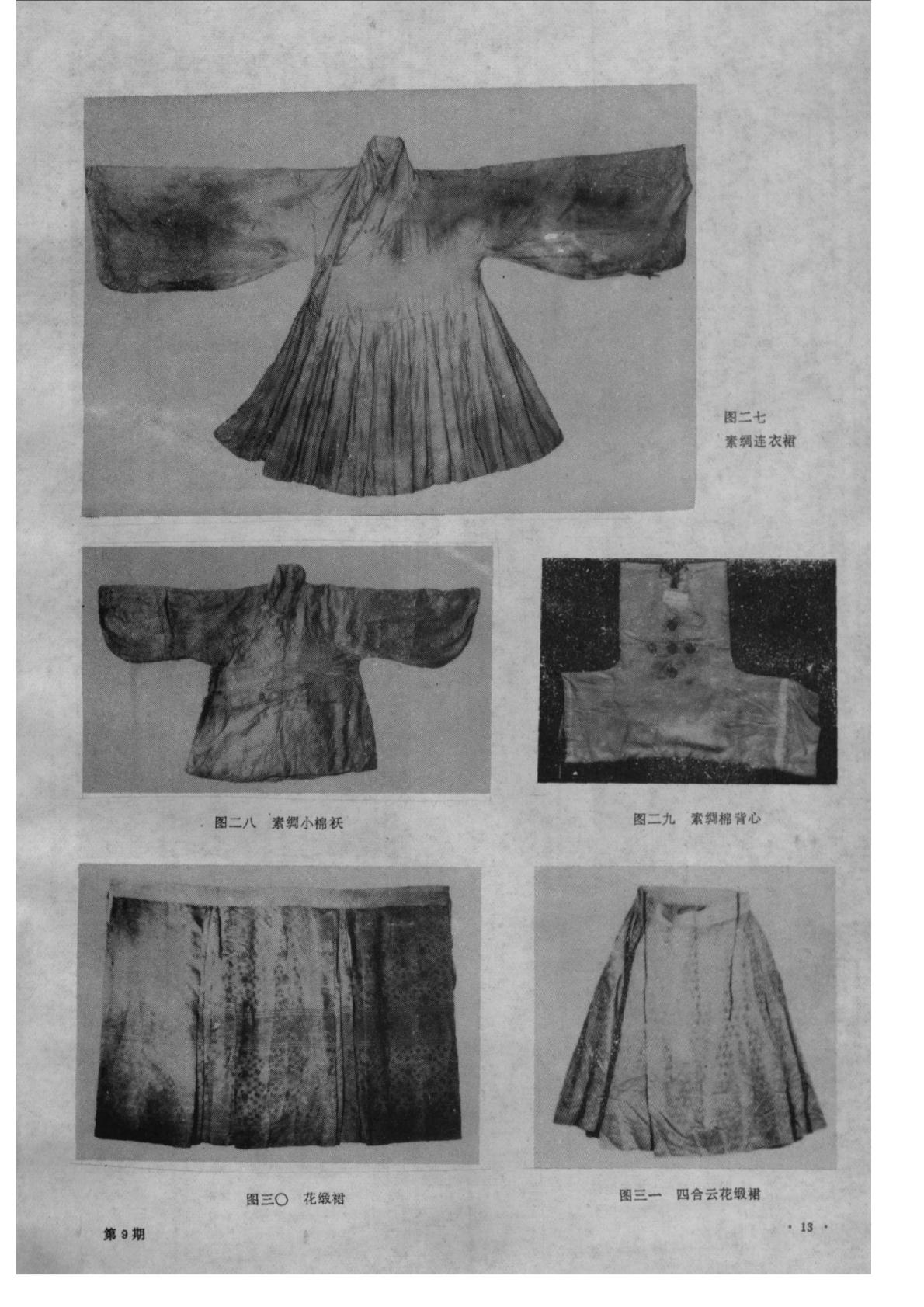 图二七
素绸连衣裙

图二八 素绸小棉袄

图二九 素绸棉背心

图三〇 花缎裙

图三一 四合云花缎裙

第9期

· 13 ·